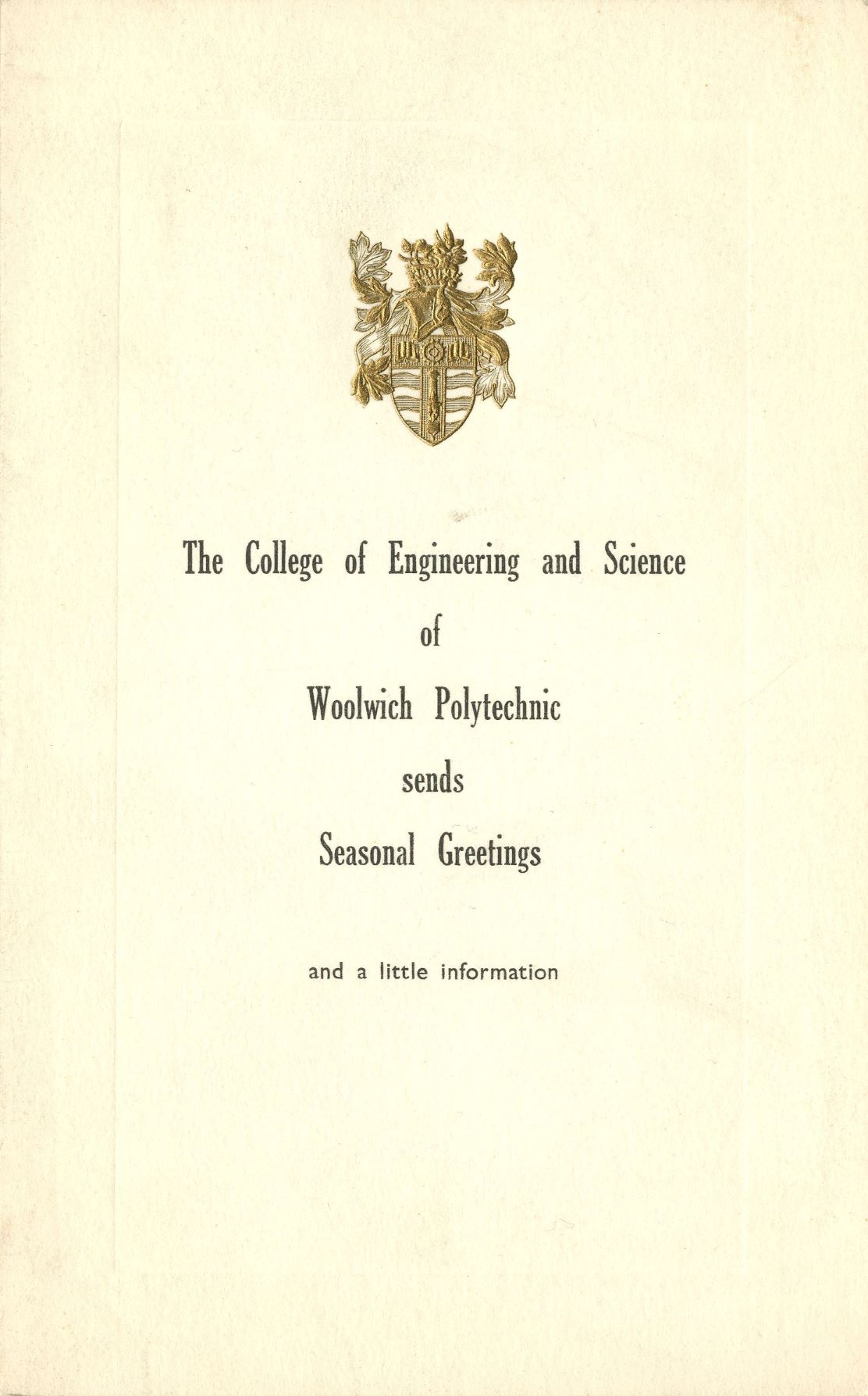 The College of Engineering and Science
of
Woolwich Polytechnic
sends
Seasonal Greetings

and a little information